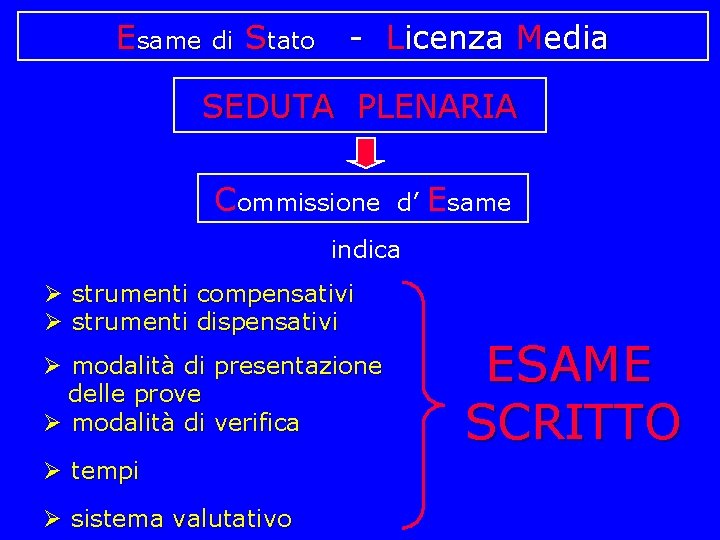 Esame di Stato - Licenza Media

SEDUTA PLENARIA

Commissione d' Esame

indica

➢ strumenti compensativi
➢ strumenti dispensativi
➢ modalità di presentazione delle prove
➢ modalità di verifica
➢ tempi
➢ sistema valutativo

ESAME SCRITTO